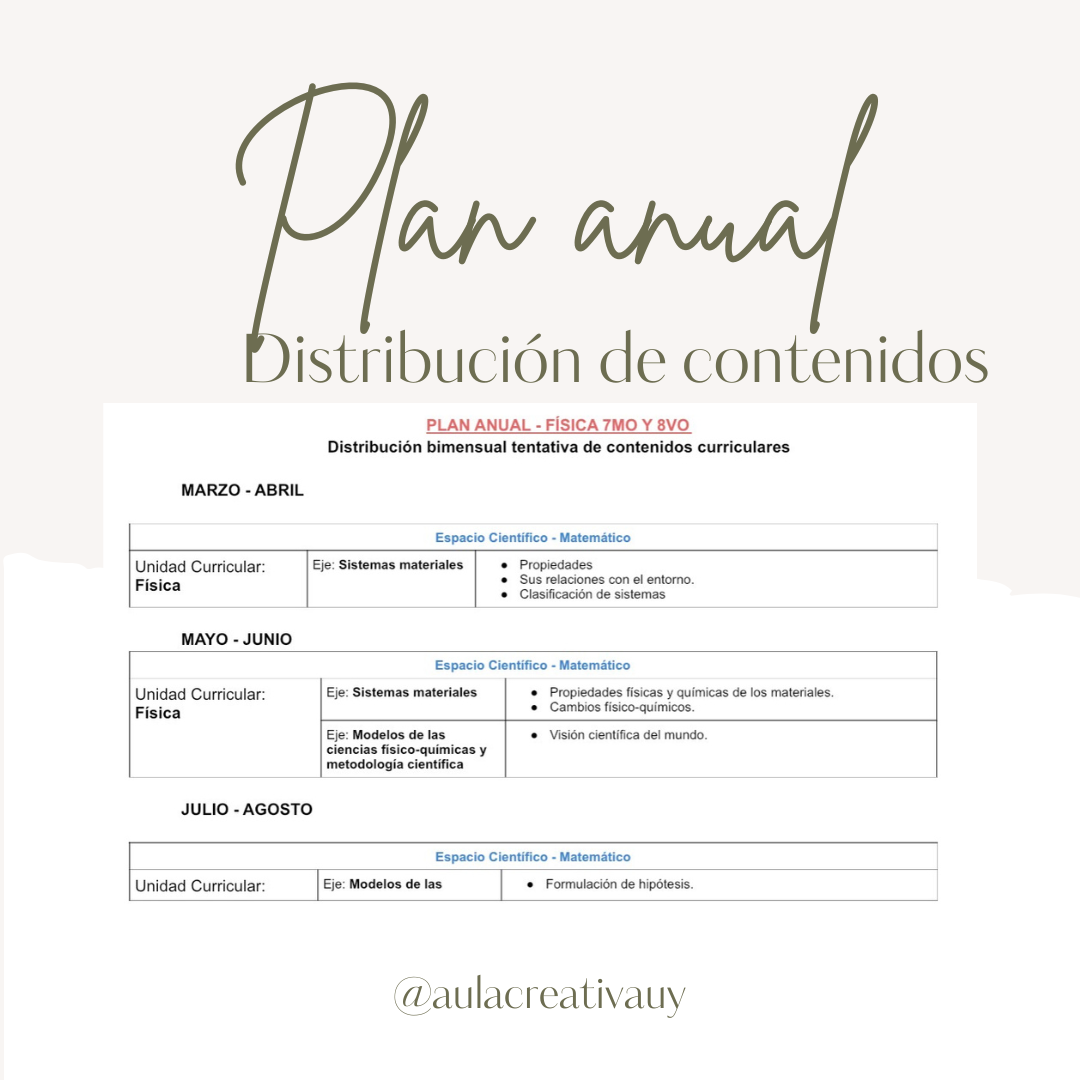 Plan anual

Distribución de contenidos

PLAN ANUAL - FÍSICA 7MO Y 8VO

Distribución bimensual tentativa de contenidos curriculares

MARZO - ABRIL

| Espacio Científico - Matemático | | |
|---|---|---|
| Unidad Curricular: Física | Eje: Sistemas materiales | • Propiedades • Sus relaciones con el entorno. • Clasificación de sistemas |

MAYO - JUNIO

| Espacio Científico - Matemático | | |
|---|---|---|
| Unidad Curricular: Física | Eje: Sistemas materiales | • Propiedades físicas y químicas de los materiales. • Cambios físico-químicos. |
| | Eje: Modelos de las ciencias físico-químicas y metodología científica | • Visión científica del mundo. |

JULIO - AGOSTO

| Espacio Científico - Matemático | | |
|---|---|---|
| Unidad Curricular: | Eje: Modelos de las | • Formulación de hipótesis. |

@aulacreativauy